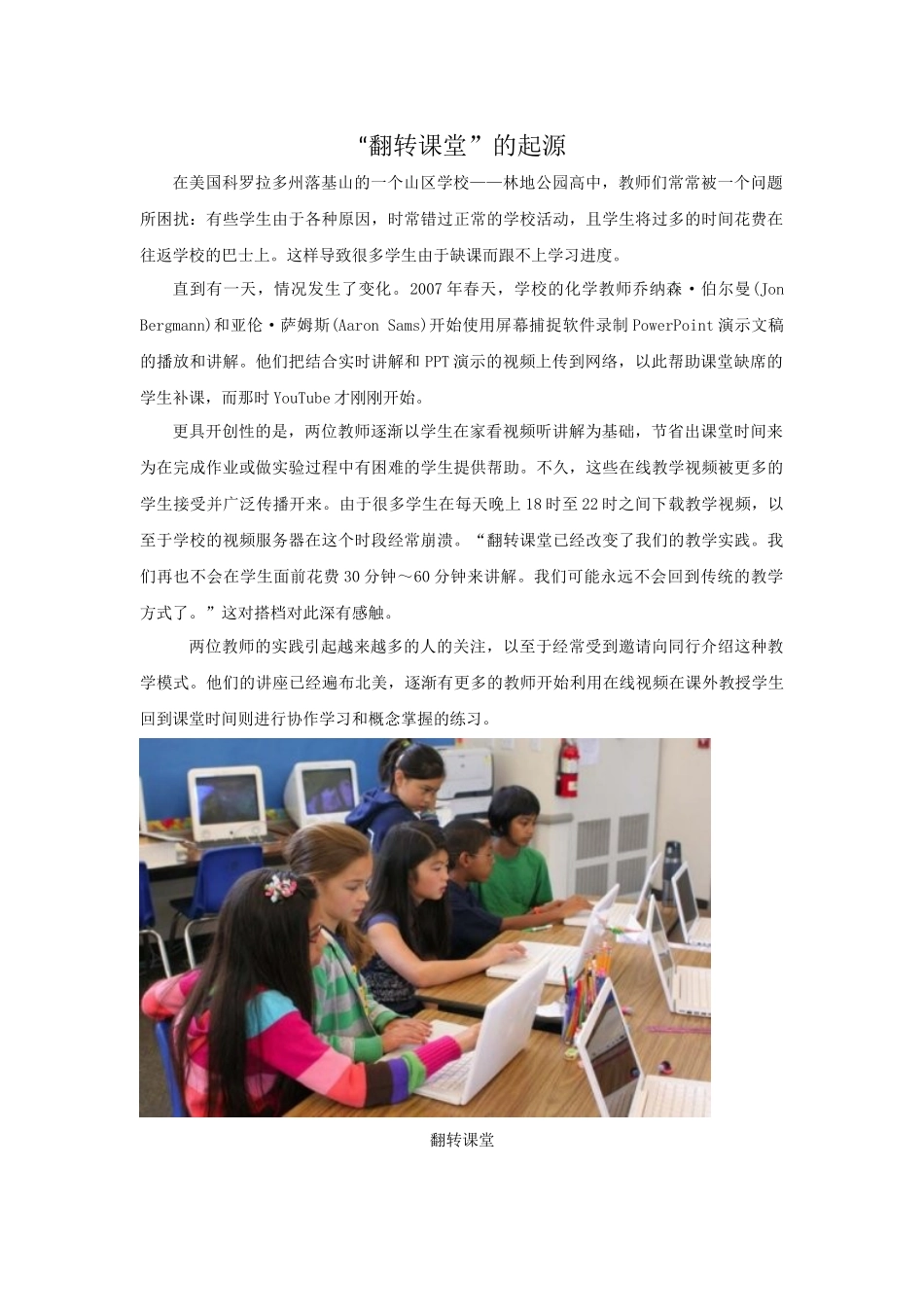 “翻转课堂”的起源

在美国科罗拉多州落基山的一个山区学校——林地公园高中，教师们常常被一个问题所困扰：有些学生由于各种原因，时常错过正常的学校活动，且学生将过多的时间花费在往返学校的巴士上。这样导致很多学生由于缺课而跟不上学习进度。

直到有一天，情况发生了变化。2007年春天，学校的化学教师乔纳森·伯尔曼(Jon Bergmann)和亚伦·萨姆斯(Aaron Sams)开始使用屏幕捕捉软件录制PowerPoint演示文稿的播放和讲解。他们把结合实时讲解和PPT演示的视频上传到网络，以此帮助课堂缺席的学生补课，而那时YouTube才刚刚开始。

更具开创性的是，两位教师逐渐以学生在家看视频听讲解为基础，节省出课堂时间来为在完成作业或做实验过程中有困难的学生提供帮助。不久，这些在线教学视频被更多的学生接受并广泛传播开来。由于很多学生在每天晚上18时至22时之间下载教学视频，以至于学校的视频服务器在这个时段经常崩溃。“翻转课堂已经改变了我们的教学实践。我们再也不会在学生面前花费30分钟～60分钟来讲解。我们可能永远不会回到传统的教学方式了。”这对搭档对此深有感触。

两位教师的实践引起越来越多的人的关注，以至于经常受到邀请向同行介绍这种教学模式。他们的讲座已经遍布北美，逐渐有更多的教师开始利用在线视频在课外教授学生回到课堂时间则进行协作学习和概念掌握的练习。

翻转课堂